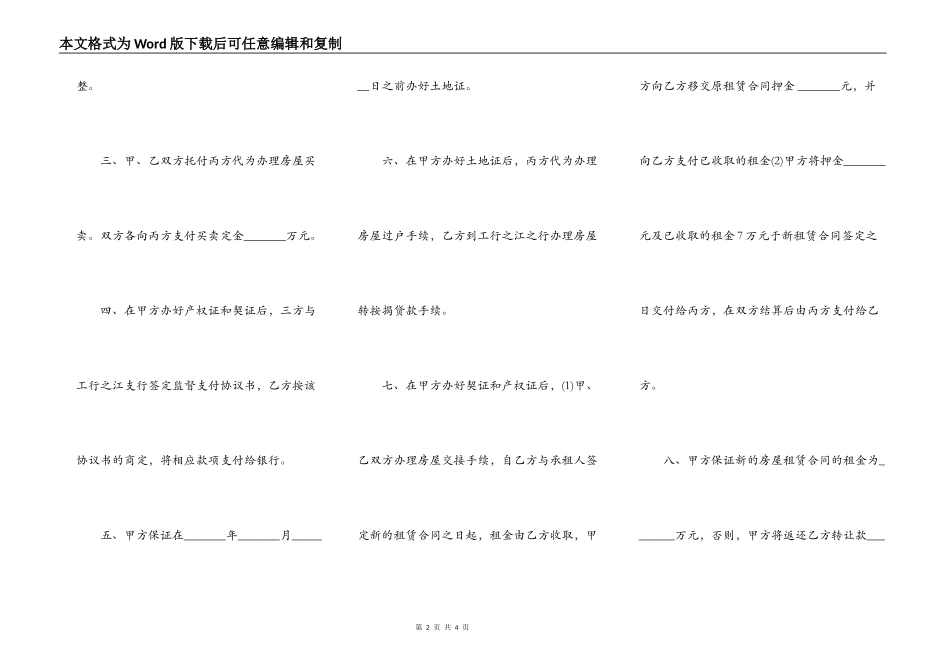 本文格式为Word版下载后可任意编辑和复制

整。

三、甲、乙双方托付丙方代为办理房屋买卖。双方各向丙方支付买卖定金____万元。

四、在甲方办好产权证和契证后，三方与工行之江支行签定监督支付协议书，乙方按该协议书的商定，将相应款项支付给银行。

五、甲方保证在____年____月____日之前办好土地证。

六、在甲方办好土地证后，丙方代为办理房屋过户手续，乙方到工行之江之行办理房屋转按揭贷款手续。

七、在甲方办好契证和产权证后，(1)甲、乙双方办理房屋交接手续，自乙方与承租人签定新的租赁合同之日起，租金由乙方收取，甲方向乙方移交原租赁合同押金____元，并向乙方支付已收取的租金(2)甲方将押金____元及已收取的租金7万元于新租赁合同签定之日交付给丙方，在双方结算后由丙方支付给乙方。

八、甲方保证新的房屋租赁合同的租金为____万元，否则，甲方将返还乙方转让款____

第2页 共4页